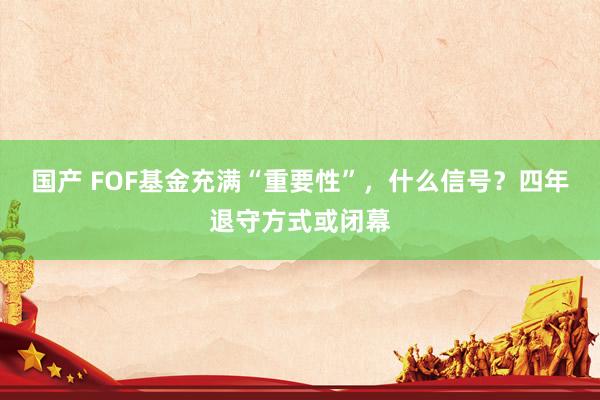 国产 FOF基金充满“重要性”，什么信号？四年退守方式或闭幕